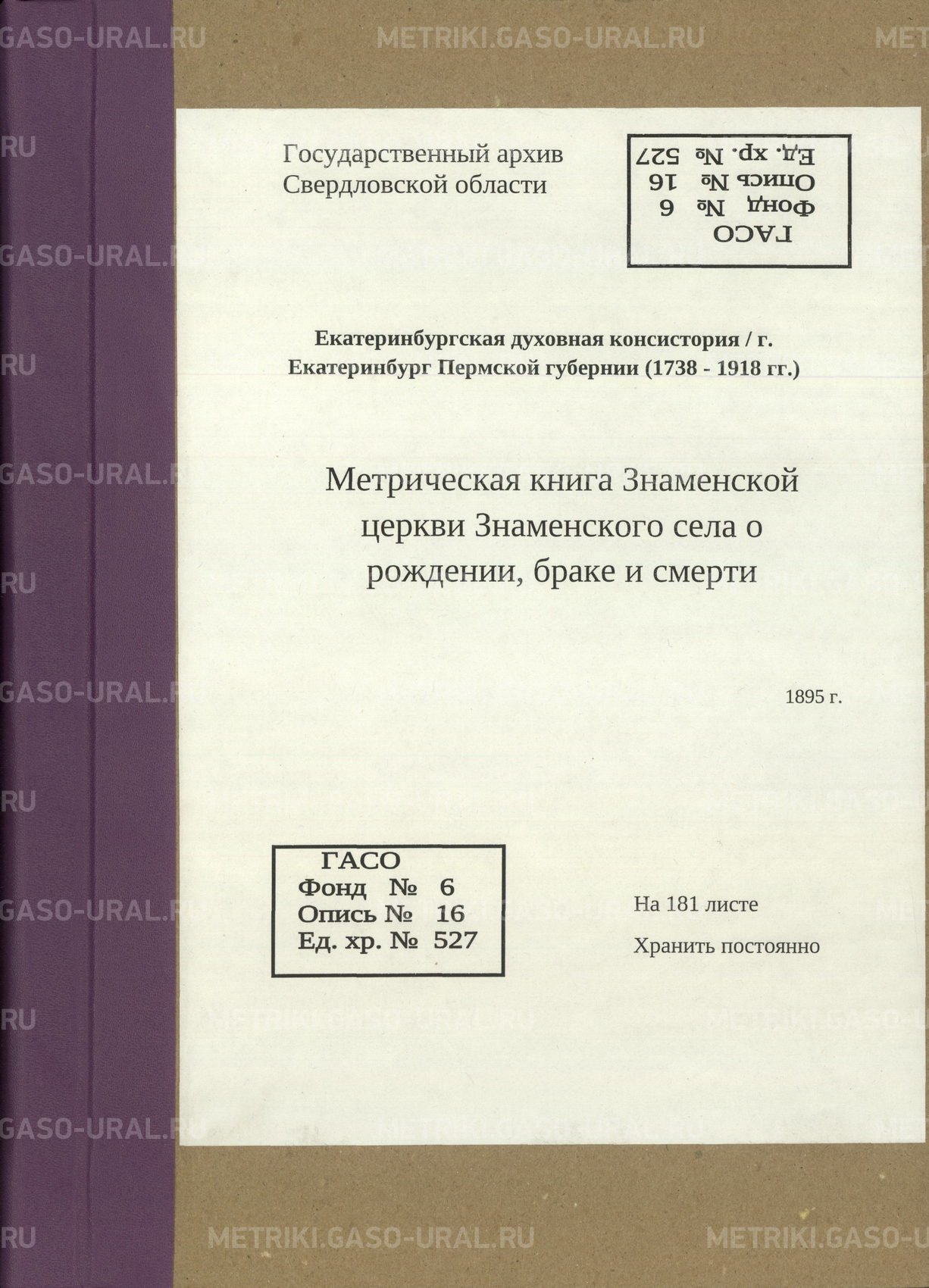 Государственный архив
Свердловской области

ГАСО
Фонд № 6
Опись № 16
Ед. хр. № 527

Екатеринбургская духовная консистория / г. Екатеринбург Пермской губернии (1738 - 1918 гг.)

Метрическая книга Знаменской церкви Знаменского села о рождении, браке и смерти

1895 г.

ГАСО
Фонд № 6
Опись № 16
Ед. хр. № 527

На 181 листе

Хранить постоянно

METRIKI.GASO-URAL.RU